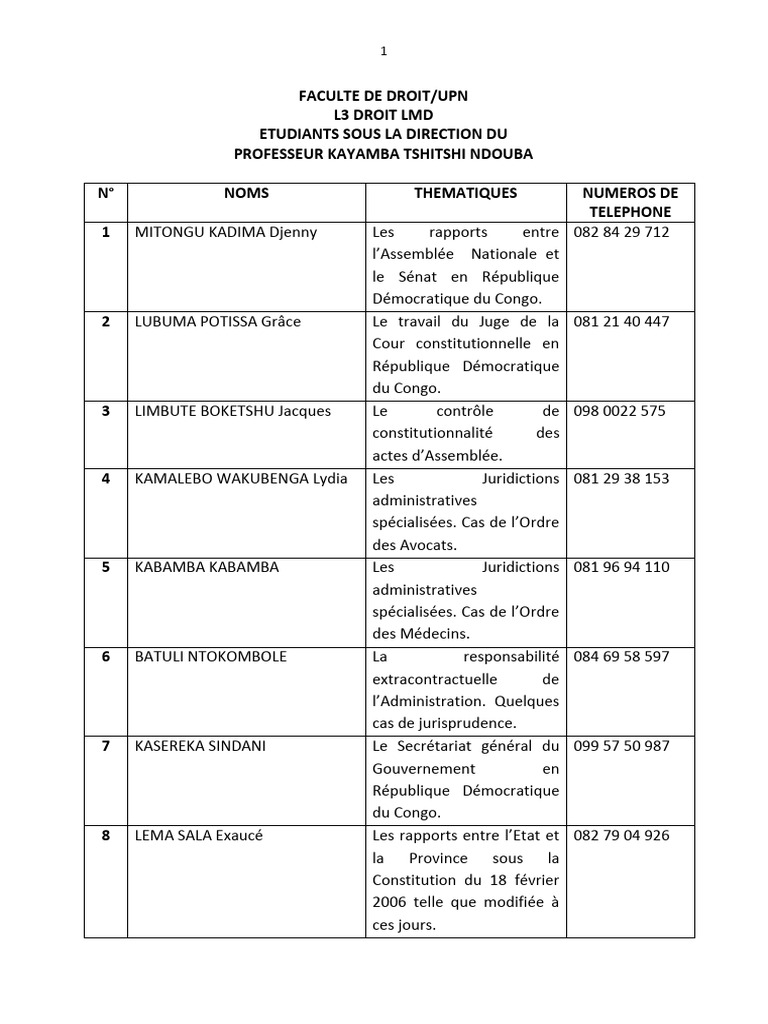 1

FACULTE DE DROIT/UPN
L3 DROIT LMD
ETUDIANTS SOUS LA DIRECTION DU
PROFESSEUR KAYAMBA TSHITSHI NDOUBA

| N° | NOMS | THEMATIQUES | NUMEROS DE TELEPHONE |
|---|---|---|---|
| 1 | MITONGU KADIMA Djenny | Les rapports entre l'Assemblée Nationale et le Sénat en République Démocratique du Congo. | 082 84 29 712 |
| 2 | LUBUMA POTISSA Grâce | Le travail du Juge de la Cour constitutionnelle en République Démocratique du Congo. | 081 21 40 447 |
| 3 | LIMBUTE BOKETSHU Jacques | Le contrôle de constitutionnalité des actes d'Assemblée. | 098 0022 575 |
| 4 | KAMALEBO WAKUBENGA Lydia | Les Juridictions administratives spécialisées. Cas de l'Ordre des Avocats. | 081 29 38 153 |
| 5 | KABAMBA KABAMBA | Les Juridictions administratives spécialisées. Cas de l'Ordre des Médecins. | 081 96 94 110 |
| 6 | BATULI NTOKOMBOLE | La responsabilité extracontractuelle de l'Administration. Quelques cas de jurisprudence. | 084 69 58 597 |
| 7 | KASEREKA SINDANI | Le Secrétariat général du Gouvernement en République Démocratique du Congo. | 099 57 50 987 |
| 8 | LEMA SALA Exaucé | Les rapports entre l'Etat et la Province sous la Constitution du 18 février 2006 telle que modifiée à ces jours. | 082 79 04 926 |